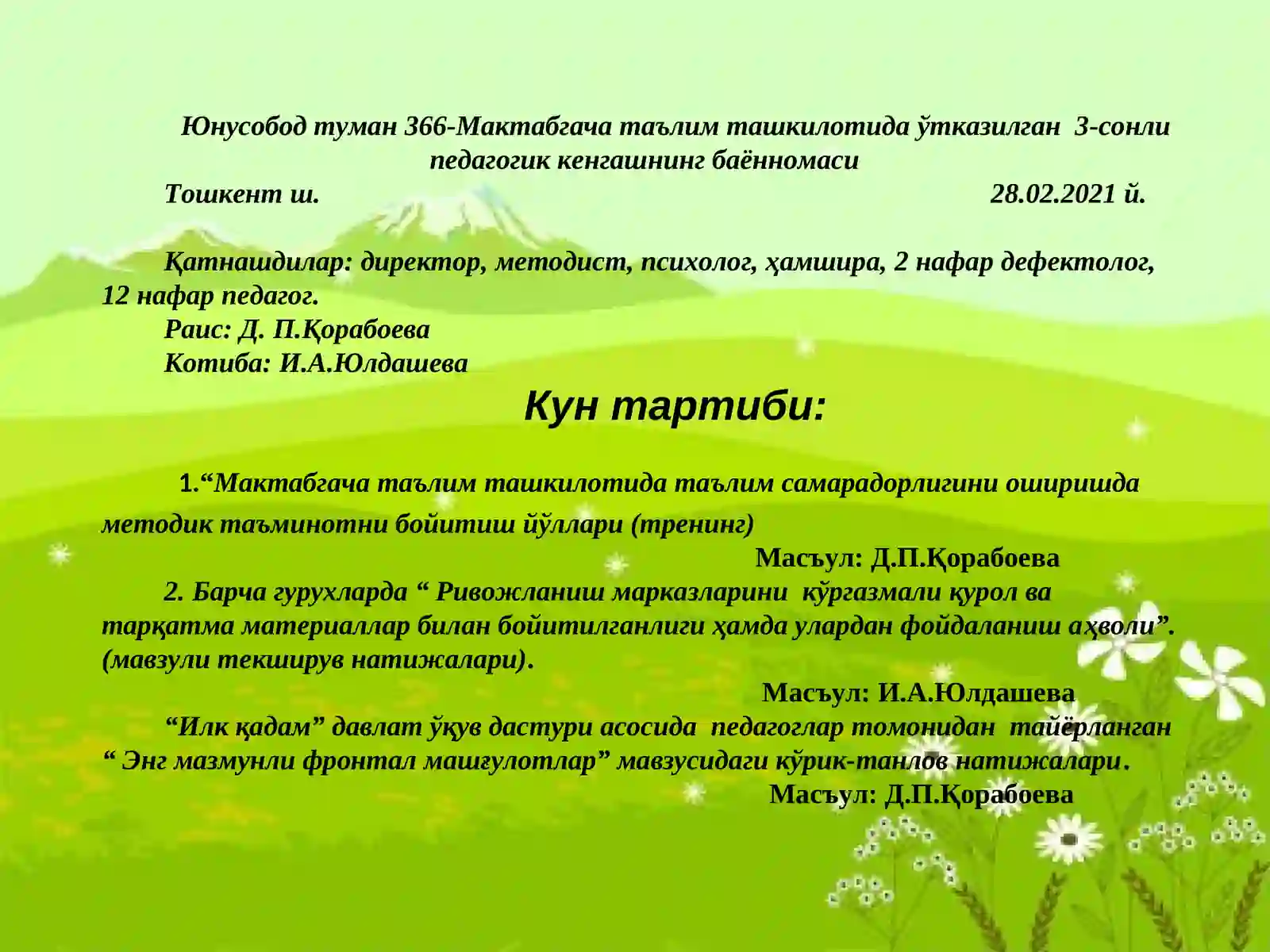 Юнусобод туман 366-Мактабгача таълим ташкилотида ўтказилган 3-сонли педагогик кенгашнинг баённомаси

Тошкент ш. 28.02.2021 й.

Қатнашдилар: директор, методист, психолог, ҳамшира, 2 нафар дефектолог, 12 нафар педагог.

Раис: Д. П.Қорабоева

Котиба: И.А.Юлдашева

Кун тартиби:

1.“Мактабгача таълим ташкилотида таълим самарадорлигини оширишда методик таъминотни бойитиш йўллари (тренинг)

Масъул: Д.П.Қорабоева

2. Барча гурухларда “ Ривожланиш марказларини кўргазмали қурол ва тарқатма материаллар билан бойитилганлиги ҳамда улардан фойдаланиш аҳволи”. (мавзули текширув натижалари).

Масъул: И.А.Юлдашева

“Илк қадам” давлат ўқув дастури асосида педагоглар томонидан тайёрланган “ Энг мазмунли фронтал машғулотлар” мавзусидаги кўрик-танлов натижалари.

Масъул: Д.П.Қорабоева